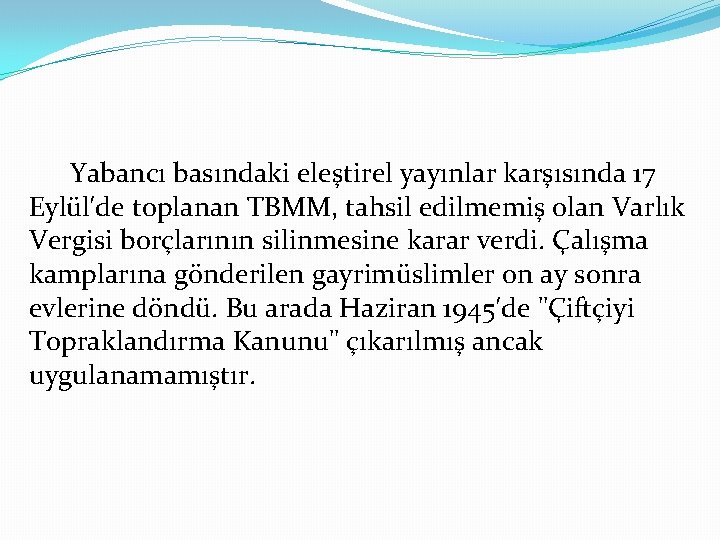 Yabancı basındaki eleştirel yayınlar karşısında 17 Eylül'de toplanan TBMM, tahsil edilmemiş olan Varlık Vergisi borçlarının silinmesine karar verdi. Çalışma kamplarına gönderilen gayrimüslimler on ay sonra evlerine döndü. Bu arada Haziran 1945'de "Çiftçiyi Topraklandırma Kanunu" çıkarılmış ancak uygulanamamıştır.